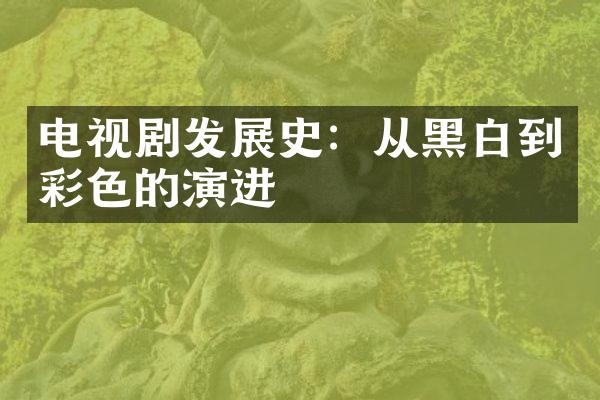 电视剧发展史：从黑白到彩色的演进